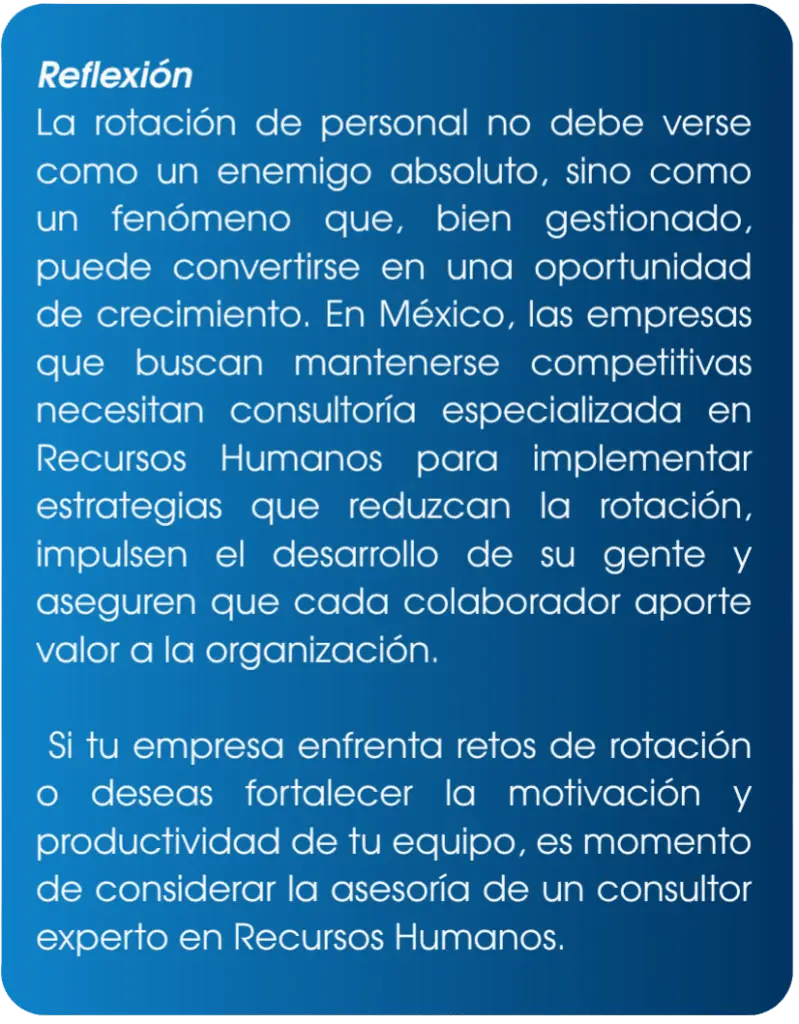 Reflexión
La rotación de personal no debe verse como un enemigo absoluto, sino como un fenómeno que, bien gestionado, puede convertirse en una oportunidad de crecimiento. En México, las empresas que buscan mantenerse competitivas necesitan consultoría especializada en Recursos Humanos para implementar estrategias que reduzcan la rotación, impulsen el desarrollo de su gente y aseguren que cada colaborador aporte valor a la organización.

Si tu empresa enfrenta retos de rotación o deseas fortalecer la motivación y productividad de tu equipo, es momento de considerar la asesoría de un consultor experto en Recursos Humanos.